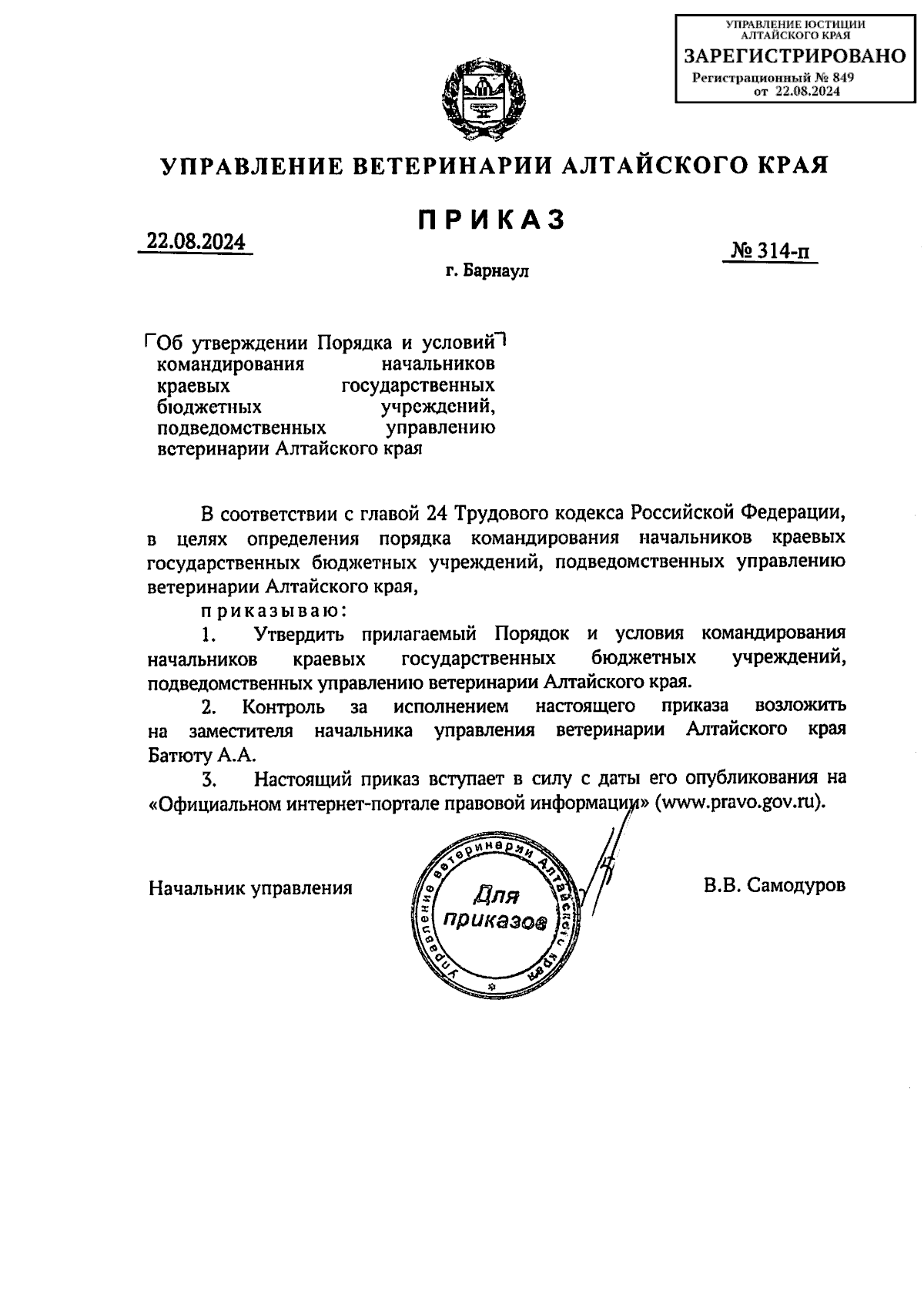 УПРАВЛЕНИЕ ЮСТИЦИИ АЛТАЙСКОГО КРАЯ
ЗАРЕГИСТРИРОВАНО
Регистрационный № 849
от 22.08.2024

УПРАВЛЕНИЕ ВЕТЕРИНАРИИ АЛТАЙСКОГО КРАЯ

ПРИКАЗ

22.08.2024

№ 314-п

г. Барнаул

Об утверждении Порядка и условий командирования начальников краевых государственных бюджетных учреждений, подведомственных управлению ветеринарии Алтайского края

В соответствии с главой 24 Трудового кодекса Российской Федерации, в целях определения порядка командирования начальников краевых государственных бюджетных учреждений, подведомственных управлению ветеринарии Алтайского края,

приказываю:

1. Утвердить прилагаемый Порядок и условия командирования начальников краевых государственных бюджетных учреждений, подведомственных управлению ветеринарии Алтайского края.

2. Контроль за исполнением настоящего приказа возложить на заместителя начальника управления ветеринарии Алтайского края Батюту А.А.

3. Настоящий приказ вступает в силу с даты его опубликования на «Официальном интернет-портале правовой информации» (www.pravo.gov.ru).

Начальник управления

Управление ветеринарии Алтайского края
Для приказов

В.В. Самодуров